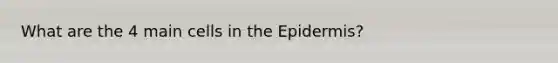 What are the 4 main cells in the Epidermis?